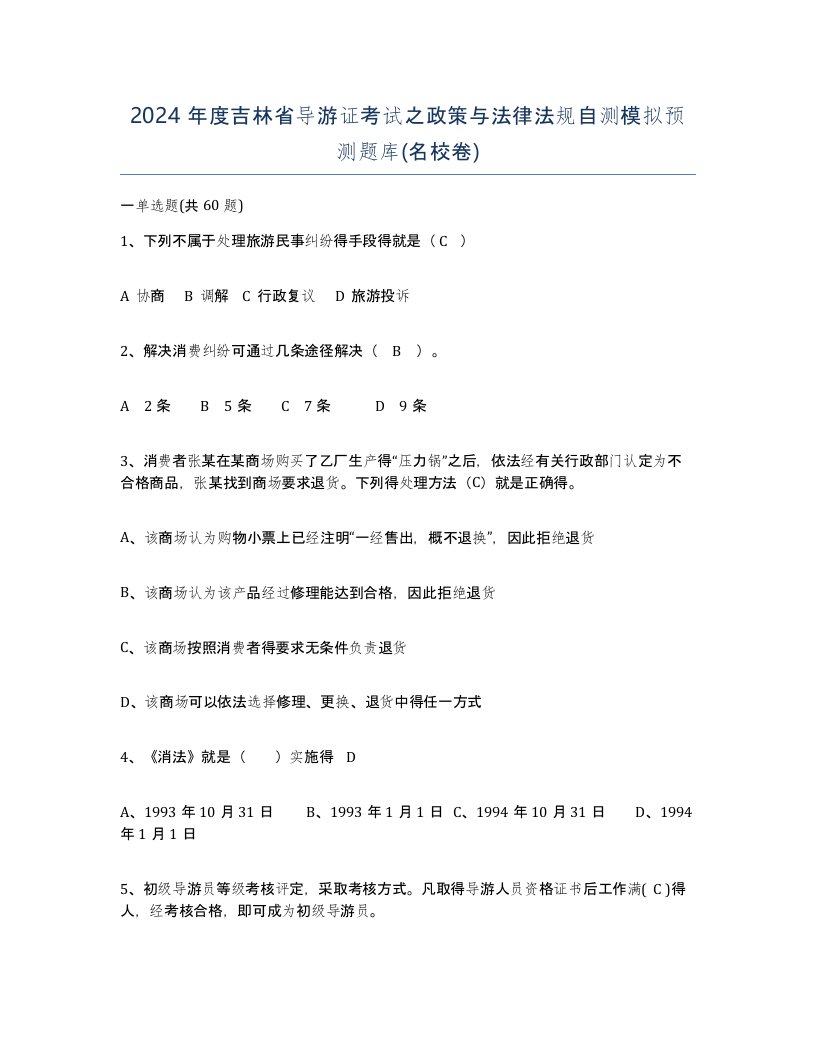 2024 年度吉林省导游证考试之政策与法律法规自测模拟预测题库(名校卷)

一单选题(共 60 题)

1、下列不属于处理旅游民事纠纷得手段得就是（ C ）

A 协商　B 调解　C 行政复议　D 旅游投诉

2、解决消费纠纷可通过几条途径解决（　B　）。

A　2 条　　B　5 条　　C　7 条　　　D　9 条

3、消费者张某在某商场购买了乙厂生产得“压力锅”之后，依法经有关行政部门认定为不合格商品，张某找到商场要求退货。下列得处理方法（C）就是正确得。

A、该商场认为购物小票上已经注明“一经售出，概不退换”，因此拒绝退货

B、该商场认为该产品经过修理能达到合格，因此拒绝退货

C、该商场按照消费者得要求无条件负责退货

D、该商场可以依法选择修理、更换、退货中得任一方式

4、《消法》就是（　　）实施得　D

A、1993 年 10 月 31 日　　B、1993 年 1 月 1 日　C、1994 年 10 月 31 日　　D、1994 年 1 月 1 日

5、初级导游员等级考核评定，采取考核方式。凡取得导游人员资格证书后工作满( C )得人，经考核合格，即可成为初级导游员。